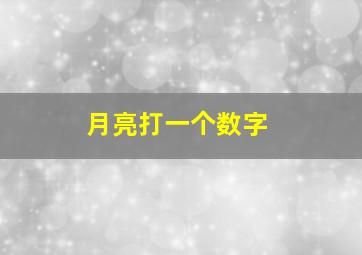 月亮打一个数字